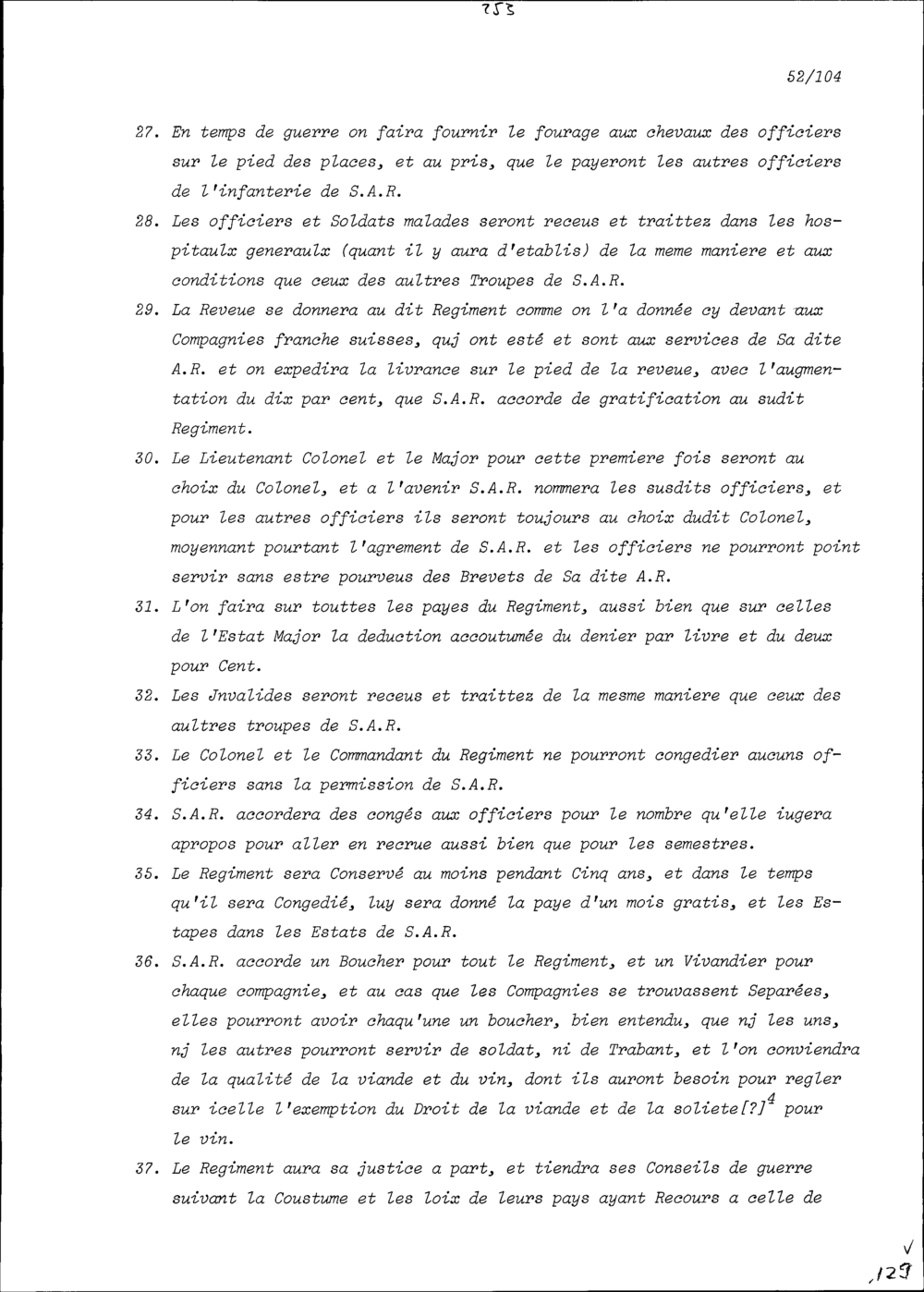 155

52/104

27. En temps de guerre on faira fournir le fourage aux chevaux des officiers sur le pied des places, et au pris, que le payeront les autres officiers de l'infanterie de S.A.R.

28. Les officiers et Soldats malades seront receus et traittez dans les hospitaulx generaulx (quant il y aura d'etablis) de la meme maniere et aux conditions que ceux des aultres Troupes de S.A.R.

29. La Reveue se donnera au dit Regiment comme on l'a donnée cy devant aux Compagnies franche suisses, quj ont esté et sont aux services de Sa dite A.R. et on expedira la livrance sur le pied de la reveue, avec l'augmentation du dix par cent, que S.A.R. accorde de gratification au sudit Regiment.

30. Le Lieutenant Colonel et le Major pour cette premiere fois seront au choix du Colonel, et a l'avenir S.A.R. nommera les susdits officiers, et pour les autres officiers ils seront toujours au choix dudit Colonel, moyennant pourtant l'agrement de S.A.R. et les officiers ne pourront point servir sans estre pourveus des Brevets de Sa dite A.R.

31. L'on faira sur touttes les payes du Regiment, aussi bien que sur celles de l'Estat Major la deduction accoutumée du denier par livre et du deux pour Cent.

32. Les Jnvalides seront receus et traittez de la mesme maniere que ceux des aultres troupes de S.A.R.

33. Le Colonel et le Commandant du Regiment ne pourront congedier aucuns officiers sans la permission de S.A.R.

34. S.A.R. accordera des congés aux officiers pour le nombre qu'elle iugera apropos pour aller en recrue aussi bien que pour les semestres.

35. Le Regiment sera Conservé au moins pendant Cinq ans, et dans le temps qu'il sera Congedié, luy sera donné la paye d'un mois gratis, et les Estapes dans les Estats de S.A.R.

36. S.A.R. accorde un Boucher pour tout le Regiment, et un Vivandier pour chaque compagnie, et au cas que les Compagnies se trouvassent Separées, elles pourront avoir chaqu'une un boucher, bien entendu, que nj les uns, nj les autres pourront servir de soldat, ni de Trabant, et l'on conviendra de la qualité de la viande et du vin, dont ils auront besoin pour regler sur icelle l'exemption du Droit de la viande et de la soliete[?]$^4$ pour le vin.

37. Le Regiment aura sa justice a part, et tiendra ses Conseils de guerre suivant la Coustume et les loix de leurs pays ayant Recours a celle de

129